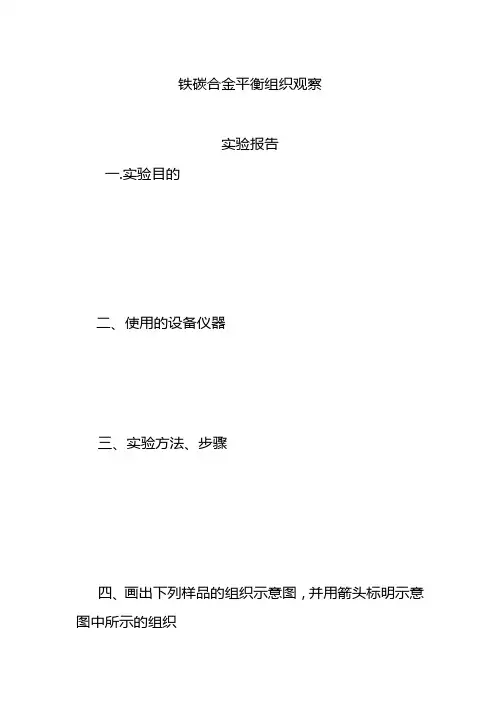 铁碳合金平衡组织观察

实验报告

一.实验目的

二、使用的设备仪器

三、实验方法、步骤

四、画出下列样品的组织示意图，并用箭头标明示意图中所示的组织